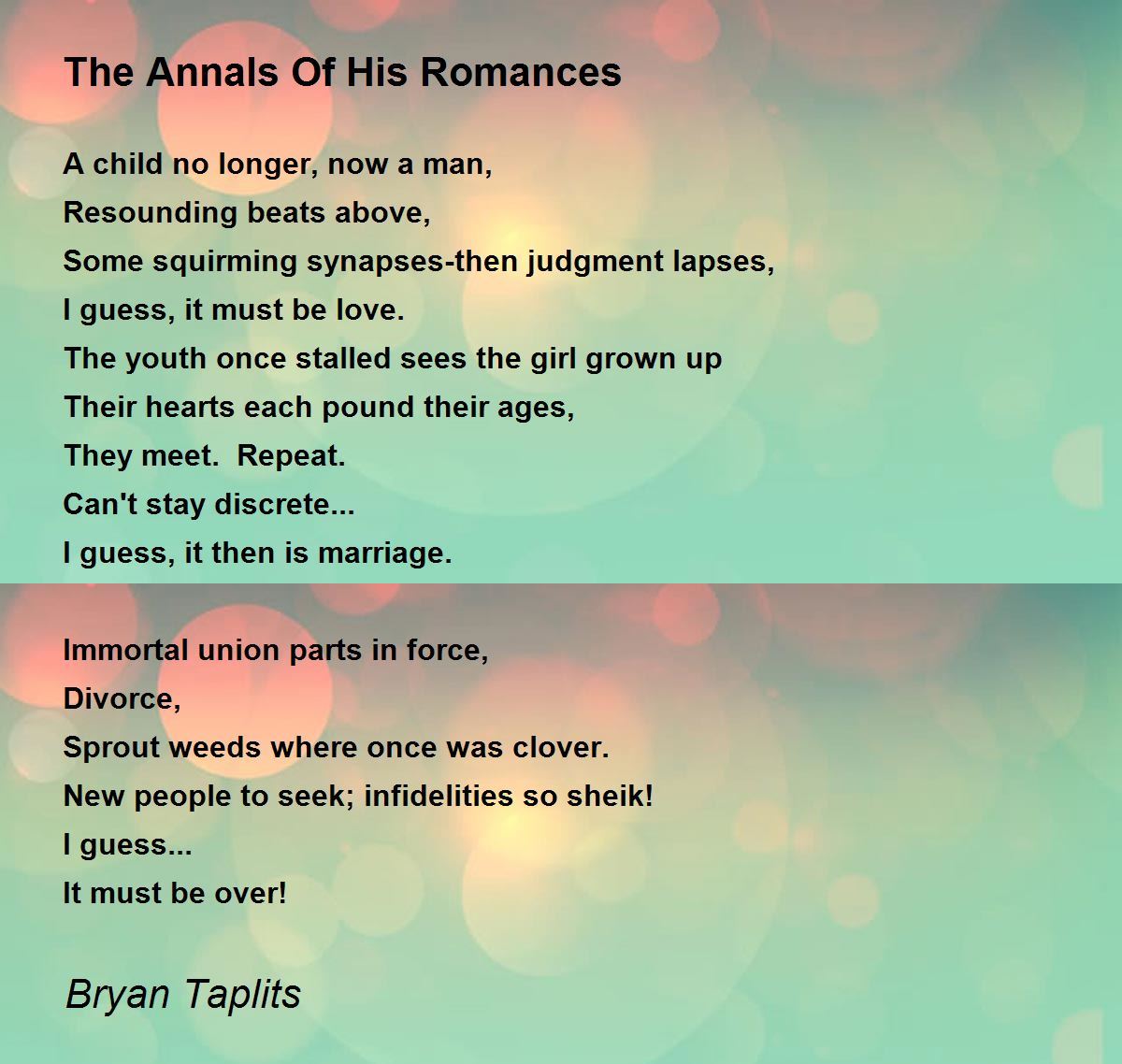 The Annals Of His Romances

A child no longer, now a man,
Resounding beats above,
Some squirming synapses-then judgment lapses,
I guess, it must be love.
The youth once stalled sees the girl grown up
Their hearts each pound their ages,
They meet. Repeat.
Can't stay discrete...
I guess, it then is marriage.

Immortal union parts in force,
Divorce,
Sprout weeds where once was clover.
New people to seek; infidelities so sheik!
I guess...
It must be over!

Bryan Taplits